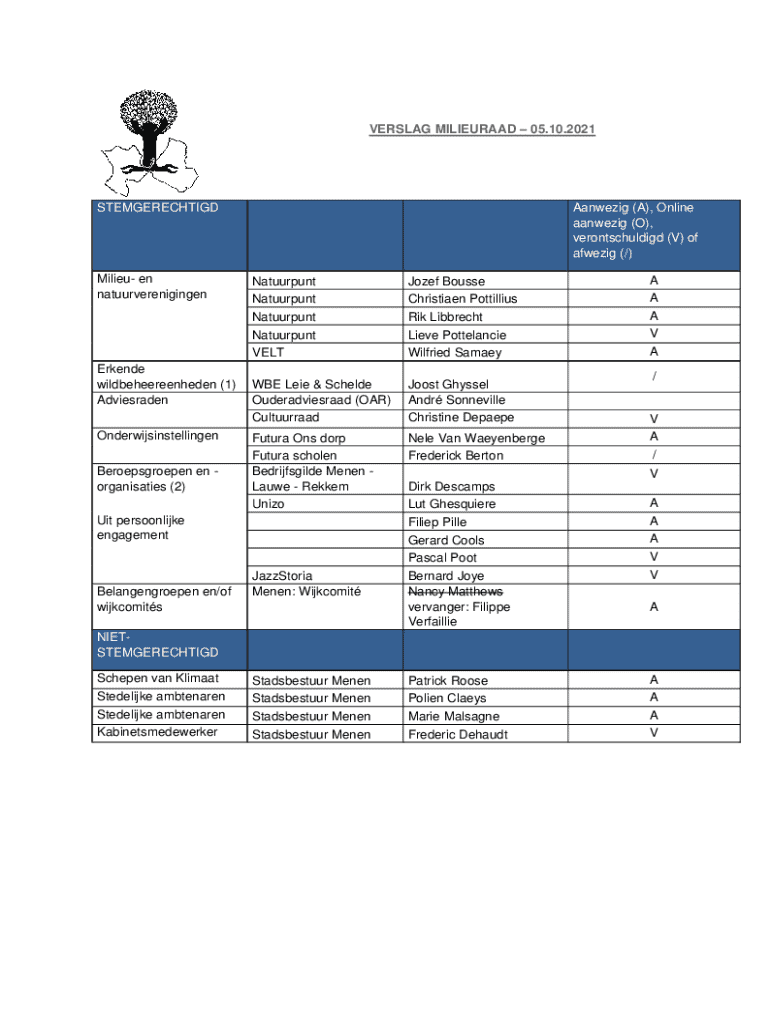 VERSLAG MILIEURAAD – 05.10.2021

| STEMGERECHTIGD | | | Aanwezig (A), Online aanwezig (O), verontschuldigd (V) of afwezig (/) |
|---|---|---|---|
| Milieu- en natuurverenigingen | Natuurpunt | Jozef Bousse | A |
| | Natuurpunt | Christiaen Pottillius | A |
| | Natuurpunt | Rik Libbrecht | A |
| | Natuurpunt | Lieve Pottelancie | V |
| | VELT | Wilfried Samaey | A |
| Erkende wildbeheereenheden (1) | WBE Leie & Schelde | Joost Ghyssel | / |
| Adviesraden | Ouderadviesraad (OAR) | André Sonneville | |
| | Cultuurraad | Christine Depaepe | V |
| Onderwijsinstellingen | Futura Ons dorp | Nele Van Waeyenberge | A |
| | Futura scholen | Frederick Berton | / |
| Beroepsgroepen en -organisaties (2) | Bedrijfsgilde Menen - Lauwe - Rekkem | Dirk Descamps | V |
| | Unizo | Lut Ghesquiere | A |
| Uit persoonlijke engagement | | Filiep Pille | A |
| | | Gerard Cools | A |
| | | Pascal Poot | V |
| | JazzStoria | Bernard Joye | V |
| Belangengroepen en/of wijkcomités | Menen: Wijkcomité | ~~Nancy Matthews~~ vervanger: Filippe Verfaillie | A |
| NIET-STEMGERECHTIGD | | | |
| Schepen van Klimaat | Stadsbestuur Menen | Patrick Roose | A |
| Stedelijke ambtenaren | Stadsbestuur Menen | Polien Claeys | A |
| Stedelijke ambtenaren | Stadsbestuur Menen | Marie Malsagne | A |
| Kabinetsmedewerker | Stadsbestuur Menen | Frederic Dehaudt | V |